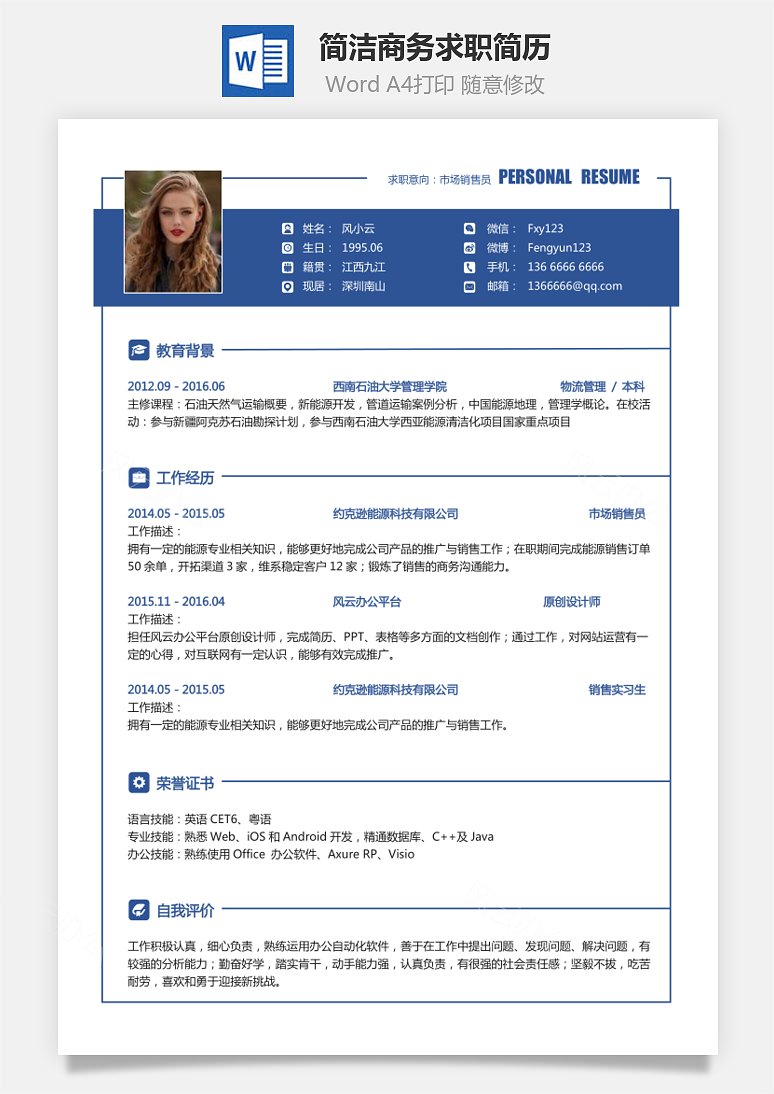 W

简洁商务求职简历
Word A4打印 随意修改

求职意向：市场销售员 PERSONAL RESUME

姓名： 风小云
生日： 1995.06
籍贯： 江西九江
现居： 深圳南山
微信： Fxy123
微博： Fengyun123
手机： 136 6666 6666
邮箱： 1366666@qq.com

教育背景

2012.09 - 2016.06 西南石油大学管理学院 物流管理 / 本科
主修课程：石油天然气运输概要，新能源开发，管道运输案例分析，中国能源地理，管理学概论。在校活动：参与新疆阿克苏石油勘探计划，参与西南石油大学西亚能源清洁化项目国家重点项目

工作经历

2014.05 - 2015.05 约克逊能源科技有限公司 市场销售员
工作描述：
拥有一定的能源专业相关知识，能够更好地完成公司产品的推广与销售工作；在职期间完成能源销售订单50余单，开拓渠道3家，维系稳定客户12家；锻炼了销售的商务沟通能力。

2015.11 - 2016.04 风云办公平台 原创设计师
工作描述：
担任风云办公平台原创设计师，完成简历、PPT、表格等多方面的文档创作；通过工作，对网站运营有一定的心得，对互联网有一定认识，能够有效完成推广。

2014.05 - 2015.05 约克逊能源科技有限公司 销售实习生
工作描述：
拥有一定的能源专业相关知识，能够更好地完成公司产品的推广与销售工作。

荣誉证书

语言技能：英语 CET6、粤语
专业技能：熟悉 Web、iOS 和 Android 开发，精通数据库、C++及 Java
办公技能：熟练使用 Office 办公软件、Axure RP、Visio

自我评价

工作积极认真，细心负责，熟练运用办公自动化软件，善于在工作中提出问题、发现问题、解决问题，有较强的分析能力；勤奋好学，踏实肯干，动手能力强，认真负责，有很强的社会责任感；坚毅不拔，吃苦耐劳，喜欢和勇于迎接新挑战。